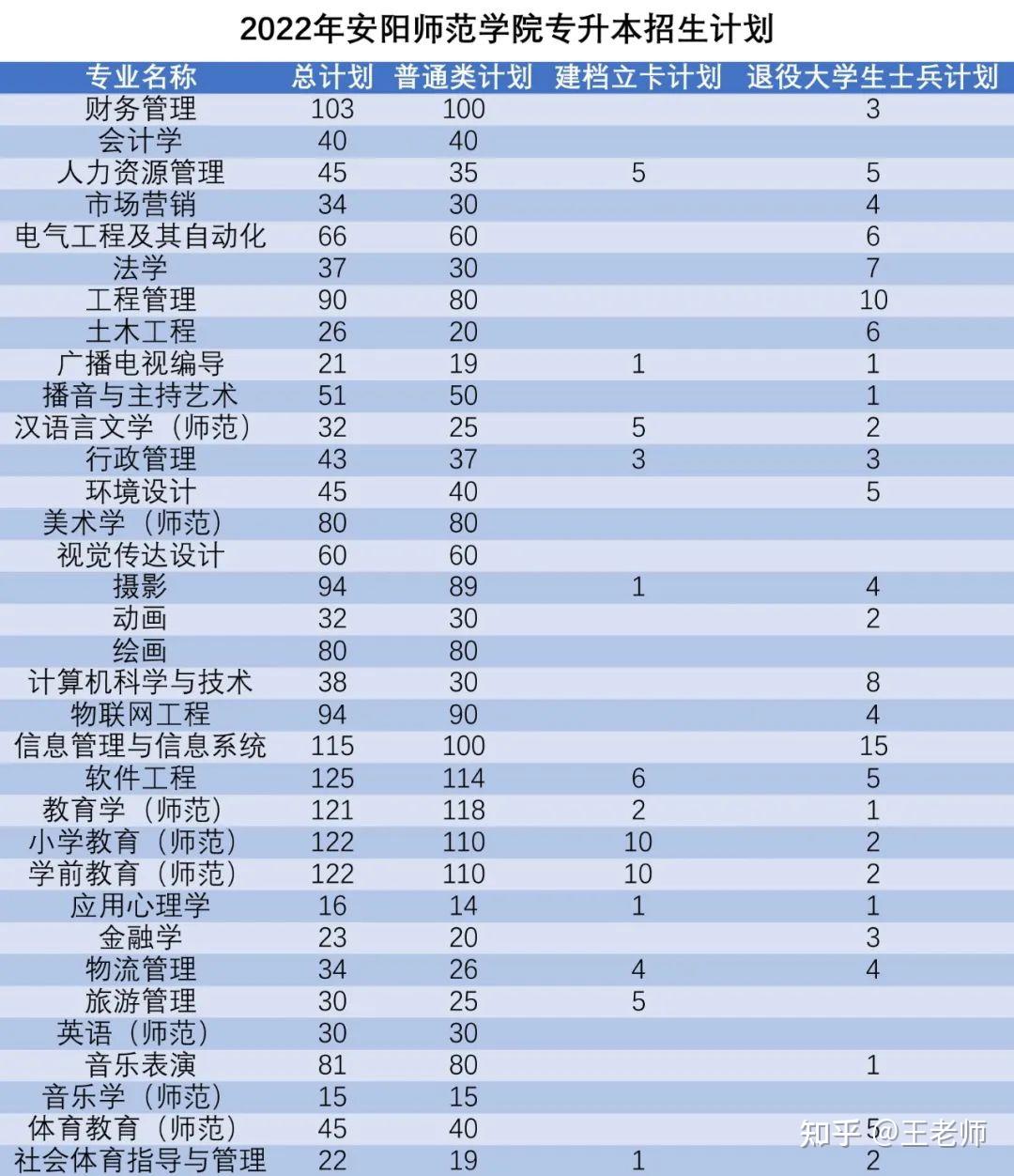 2022年安阳师范学院专升本招生计划

| 专业名称 | 总计划 | 普通类计划 | 建档立卡计划 | 退役大学生士兵计划 |
|---|---|---|---|---|
| 财务管理 | 103 | 100 | | 3 |
| 会计学 | 40 | 40 | | |
| 人力资源管理 | 45 | 35 | 5 | 5 |
| 市场营销 | 34 | 30 | | 4 |
| 电气工程及其自动化 | 66 | 60 | | 6 |
| 法学 | 37 | 30 | | 7 |
| 工程管理 | 90 | 80 | | 10 |
| 土木工程 | 26 | 20 | | 6 |
| 广播电视编导 | 21 | 19 | 1 | 1 |
| 播音与主持艺术 | 51 | 50 | | 1 |
| 汉语言文学（师范） | 32 | 25 | 5 | 2 |
| 行政管理 | 43 | 37 | 3 | 3 |
| 环境设计 | 45 | 40 | | 5 |
| 美术学（师范） | 80 | 80 | | |
| 视觉传达设计 | 60 | 60 | | |
| 摄影 | 94 | 89 | 1 | 4 |
| 动画 | 32 | 30 | | 2 |
| 绘画 | 80 | 80 | | |
| 计算机科学与技术 | 38 | 30 | | 8 |
| 物联网工程 | 94 | 90 | | 4 |
| 信息管理与信息系统 | 115 | 100 | | 15 |
| 软件工程 | 125 | 114 | 6 | 5 |
| 教育学（师范） | 121 | 118 | 2 | 1 |
| 小学教育（师范） | 122 | 110 | 10 | 2 |
| 学前教育（师范） | 122 | 110 | 10 | 2 |
| 应用心理学 | 16 | 14 | 1 | 1 |
| 金融学 | 23 | 20 | | 3 |
| 物流管理 | 34 | 26 | 4 | 4 |
| 旅游管理 | 30 | 25 | 5 | |
| 英语（师范） | 30 | 30 | | |
| 音乐表演 | 81 | 80 | | 1 |
| 音乐学（师范） | 15 | 15 | | |
| 体育教育（师范） | 45 | 40 | | 5 |
| 社会体育指导与管理 | 22 | 19 | 1 | 2 |

知乎 @王老师